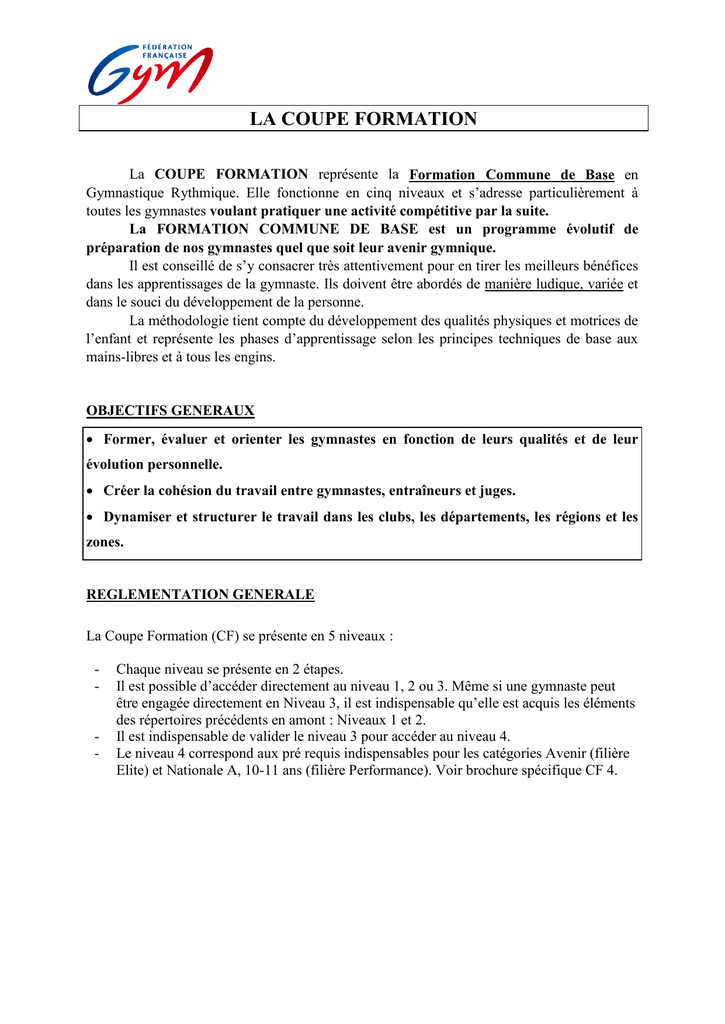 FÉDÉRATION FRANÇAISE
Gym

LA COUPE FORMATION

La COUPE FORMATION représente la Formation Commune de Base en Gymnastique Rythmique. Elle fonctionne en cinq niveaux et s'adresse particulièrement à toutes les gymnastes voulant pratiquer une activité compétitive par la suite.

La FORMATION COMMUNE DE BASE est un programme évolutif de préparation de nos gymnastes quel que soit leur avenir gymnique.

Il est conseillé de s'y consacrer très attentivement pour en tirer les meilleurs bénéfices dans les apprentissages de la gymnaste. Ils doivent être abordés de manière ludique, variée et dans le souci du développement de la personne.

La méthodologie tient compte du développement des qualités physiques et motrices de l'enfant et représente les phases d'apprentissage selon les principes techniques de base aux mains-libres et à tous les engins.

OBJECTIFS GENERAUX

• Former, évaluer et orienter les gymnastes en fonction de leurs qualités et de leur évolution personnelle.
• Créer la cohésion du travail entre gymnastes, entraîneurs et juges.
• Dynamiser et structurer le travail dans les clubs, les départements, les régions et les zones.

REGLEMENTATION GENERALE

La Coupe Formation (CF) se présente en 5 niveaux :

- Chaque niveau se présente en 2 étapes.
- Il est possible d'accéder directement au niveau 1, 2 ou 3. Même si une gymnaste peut être engagée directement en Niveau 3, il est indispensable qu'elle est acquis les éléments des répertoires précédents en amont : Niveaux 1 et 2.
- Il est indispensable de valider le niveau 3 pour accéder au niveau 4.
- Le niveau 4 correspond aux pré requis indispensables pour les catégories Avenir (filière Elite) et Nationale A, 10-11 ans (filière Performance). Voir brochure spécifique CF 4.